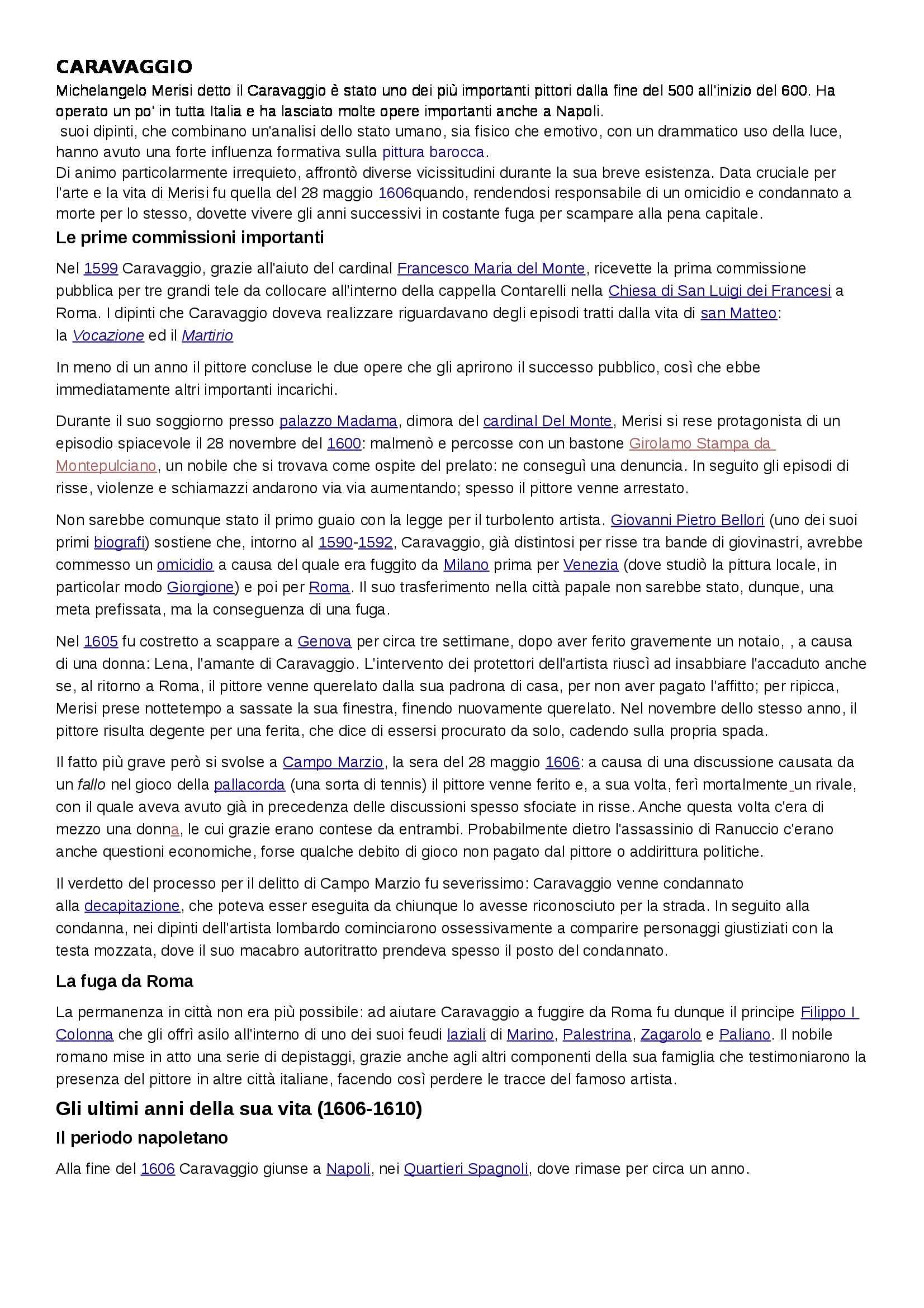 CARAVAGGIO

Michelangelo Merisi detto il Caravaggio è stato uno dei più importanti pittori dalla fine del 500 all'inizio del 600. Ha operato un po' in tutta Italia e ha lasciato molte opere importanti anche a Napoli.
 suoi dipinti, che combinano un'analisi dello stato umano, sia fisico che emotivo, con un drammatico uso della luce, hanno avuto una forte influenza formativa sulla pittura barocca.
Di animo particolarmente irrequieto, affrontò diverse vicissitudini durante la sua breve esistenza. Data cruciale per l'arte e la vita di Merisi fu quella del 28 maggio 1606quando, rendendosi responsabile di un omicidio e condannato a morte per lo stesso, dovette vivere gli anni successivi in costante fuga per scampare alla pena capitale.

Le prime commissioni importanti

Nel 1599 Caravaggio, grazie all'aiuto del cardinal Francesco Maria del Monte, ricevette la prima commissione pubblica per tre grandi tele da collocare all'interno della cappella Contarelli nella Chiesa di San Luigi dei Francesi a Roma. I dipinti che Caravaggio doveva realizzare riguardavano degli episodi tratti dalla vita di san Matteo: la Vocazione ed il Martirio

In meno di un anno il pittore concluse le due opere che gli aprirono il successo pubblico, così che ebbe immediatamente altri importanti incarichi.

Durante il suo soggiorno presso palazzo Madama, dimora del cardinal Del Monte, Merisi si rese protagonista di un episodio spiacevole il 28 novembre del 1600: malmenò e percosse con un bastone Girolamo Stampa da Montepulciano, un nobile che si trovava come ospite del prelato: ne conseguì una denuncia. In seguito gli episodi di risse, violenze e schiamazzi andarono via via aumentando; spesso il pittore venne arrestato.

Non sarebbe comunque stato il primo guaio con la legge per il turbolento artista. Giovanni Pietro Bellori (uno dei suoi primi biografi) sostiene che, intorno al 1590-1592, Caravaggio, già distintosi per risse tra bande di giovinastri, avrebbe commesso un omicidio a causa del quale era fuggito da Milano prima per Venezia (dove studiò la pittura locale, in particolar modo Giorgione) e poi per Roma. Il suo trasferimento nella città papale non sarebbe stato, dunque, una meta prefissata, ma la conseguenza di una fuga.

Nel 1605 fu costretto a scappare a Genova per circa tre settimane, dopo aver ferito gravemente un notaio, , a causa di una donna: Lena, l'amante di Caravaggio. L'intervento dei protettori dell'artista riuscì ad insabbiare l'accaduto anche se, al ritorno a Roma, il pittore venne querelato dalla sua padrona di casa, per non aver pagato l'affitto; per ripicca, Merisi prese nottetempo a sassate la sua finestra, finendo nuovamente querelato. Nel novembre dello stesso anno, il pittore risulta degente per una ferita, che dice di essersi procurato da solo, cadendo sulla propria spada.

Il fatto più grave però si svolse a Campo Marzio, la sera del 28 maggio 1606: a causa di una discussione causata da un fallo nel gioco della pallacorda (una sorta di tennis) il pittore venne ferito e, a sua volta, ferì mortalmente un rivale, con il quale aveva avuto già in precedenza delle discussioni spesso sfociate in risse. Anche questa volta c'era di mezzo una donna, le cui grazie erano contese da entrambi. Probabilmente dietro l'assassinio di Ranuccio c'erano anche questioni economiche, forse qualche debito di gioco non pagato dal pittore o addirittura politiche.

Il verdetto del processo per il delitto di Campo Marzio fu severissimo: Caravaggio venne condannato alla decapitazione, che poteva esser eseguita da chiunque lo avesse riconosciuto per la strada. In seguito alla condanna, nei dipinti dell'artista lombardo cominciarono ossessivamente a comparire personaggi giustiziati con la testa mozzata, dove il suo macabro autoritratto prendeva spesso il posto del condannato.

La fuga da Roma

La permanenza in città non era più possibile: ad aiutare Caravaggio a fuggire da Roma fu dunque il principe Filippo I Colonna che gli offrì asilo all'interno di uno dei suoi feudi laziali di Marino, Palestrina, Zagarolo e Paliano. Il nobile romano mise in atto una serie di depistaggi, grazie anche agli altri componenti della sua famiglia che testimoniarono la presenza del pittore in altre città italiane, facendo così perdere le tracce del famoso artista.

Gli ultimi anni della sua vita (1606-1610)

Il periodo napoletano

Alla fine del 1606 Caravaggio giunse a Napoli, nei Quartieri Spagnoli, dove rimase per circa un anno.